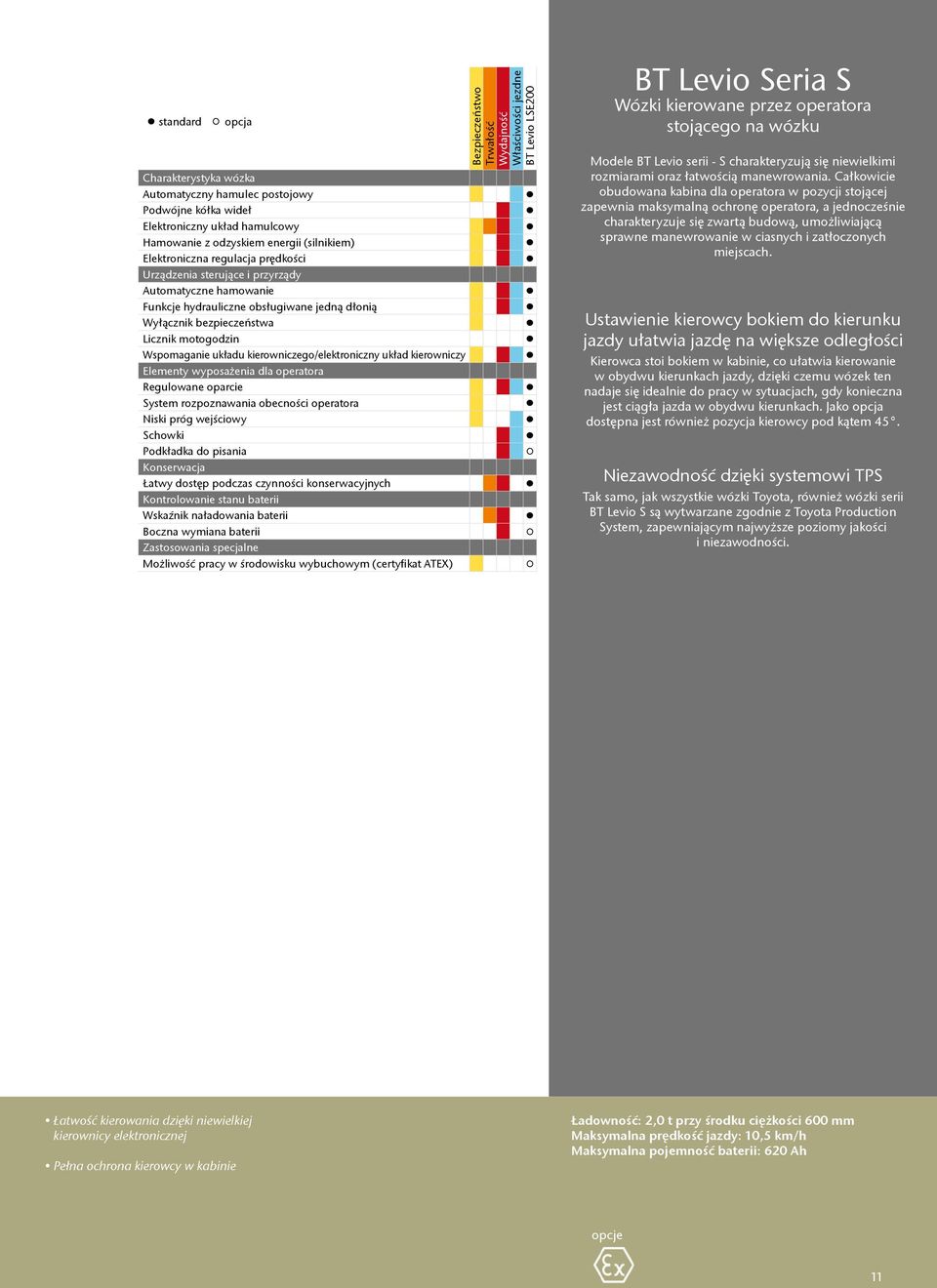 ● standard ○ opcja

| | Bezpieczeństwo | Trwałość | Wydajność | Właściwości jezdne | BT Levio LSE200 |
|---|---|---|---|---|---|
| Charakterystyka wózka | | | | | |
| Automatyczny hamulec postojowy | | | | | ● |
| Podwójne kółka wideł | | | | | ● |
| Elektroniczny układ hamulcowy | | | | | ● |
| Hamowanie z odzyskiem energii (silnikiem) | | | | | ● |
| Elektroniczna regulacja prędkości | | | | | ● |
| Urządzenia sterujące i przyrządy | | | | | |
| Automatyczne hamowanie | | | | | ● |
| Funkcje hydrauliczne obsługiwane jedną dłonią | | | | | ● |
| Wyłącznik bezpieczeństwa | | | | | ● |
| Licznik motogodzin | | | | | ● |
| Wspomaganie układu kierowniczego/elektroniczny układ kierowniczy | | | | | ● |
| Elementy wyposażenia dla operatora | | | | | |
| Regulowane oparcie | | | | | ● |
| System rozpoznawania obecności operatora | | | | | ● |
| Niski próg wejściowy | | | | | ● |
| Schowki | | | | | ● |
| Podkładka do pisania | | | | | ○ |
| Konserwacja | | | | | |
| Łatwy dostęp podczas czynności konserwacyjnych | | | | | ● |
| Kontrolowanie stanu baterii | | | | | |
| Wskaźnik naładowania baterii | | | | | ● |
| Boczna wymiana baterii | | | | | ○ |
| Zastosowania specjalne | | | | | |
| Możliwość pracy w środowisku wybuchowym (certyfikat ATEX) | | | | | ○ |

BT Levio Seria S
Wózki kierowane przez operatora stojącego na wózku

Modele BT Levio serii - S charakteryzują się niewielkimi rozmiarami oraz łatwością manewrowania. Całkowicie obudowana kabina dla operatora w pozycji stojącej zapewnia maksymalną ochronę operatora, a jednocześnie charakteryzuje się zwartą budową, umożliwiającą sprawne manewrowanie w ciasnych i zatłoczonych miejscach.

Ustawienie kierowcy bokiem do kierunku jazdy ułatwia jazdę na większe odległości
Kierowca stoi bokiem w kabinie, co ułatwia kierowanie w obydwu kierunkach jazdy, dzięki czemu wózek ten nadaje się idealnie do pracy w sytuacjach, gdy konieczna jest ciągła jazda w obydwu kierunkach. Jako opcja dostępna jest również pozycja kierowcy pod kątem 45°.

Niezawodność dzięki systemowi TPS
Tak samo, jak wszystkie wózki Toyota, również wózki serii BT Levio S są wytwarzane zgodnie z Toyota Production System, zapewniającym najwyższe poziomy jakości i niezawodności.

• Łatwość kierowania dzięki niewielkiej kierownicy elektronicznej
• Pełna ochrona kierowcy w kabinie

Ładowność: 2,0 t przy środku ciężkości 600 mm
Maksymalna prędkość jazdy: 10,5 km/h
Maksymalna pojemność baterii: 620 Ah

opcje
Ex

11